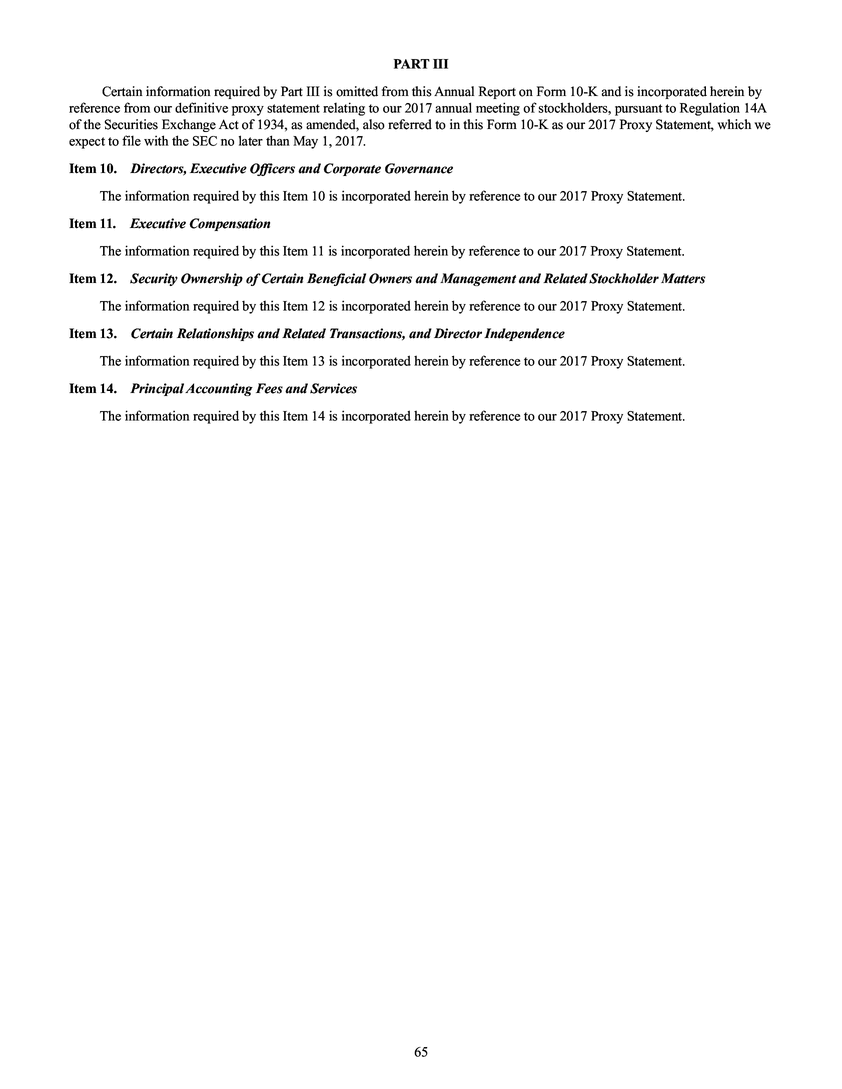 PART III

Certain information required by Part III is omitted from this Annual Report on Form 10-K and is incorporated herein by reference from our definitive proxy statement relating to our 2017 annual meeting of stockholders, pursuant to Regulation 14A of the Securities Exchange Act of 1934, as amended, also referred to in this Form 10-K as our 2017 Proxy Statement, which we expect to file with the SEC no later than May 1, 2017.

Item 10. Directors, Executive Officers and Corporate Governance

The information required by this Item 10 is incorporated herein by reference to our 2017 Proxy Statement.

Item 11. Executive Compensation

The information required by this Item 11 is incorporated herein by reference to our 2017 Proxy Statement.

Item 12. Security Ownership of Certain Beneficial Owners and Management and Related Stockholder Matters

The information required by this Item 12 is incorporated herein by reference to our 2017 Proxy Statement.

Item 13. Certain Relationships and Related Transactions, and Director Independence

The information required by this Item 13 is incorporated herein by reference to our 2017 Proxy Statement.

Item 14. Principal Accounting Fees and Services

The information required by this Item 14 is incorporated herein by reference to our 2017 Proxy Statement.

65